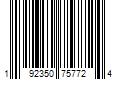 1 92350 75772 4